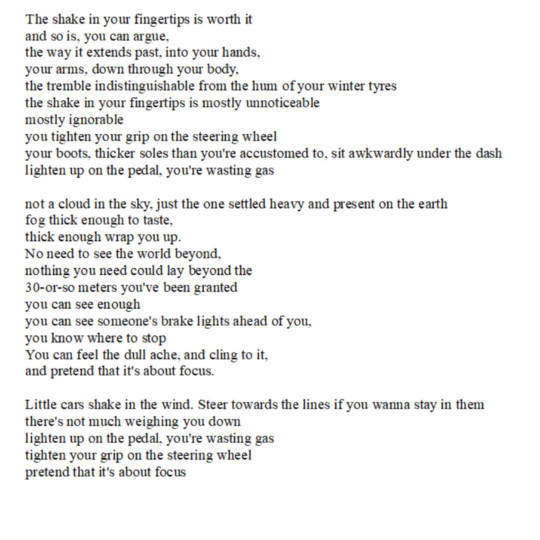 The shake in your fingertips is worth it
and so is, you can argue,
the way it extends past, into your hands,
your arms, down through your body,
the tremble indistinguishable from the hum of your winter tyres
the shake in your fingertips is mostly unnoticeable
mostly ignorable
you tighten your grip on the steering wheel
your boots, thicker soles than you're accustomed to, sit awkwardly under the dash
lighten up on the pedal, you're wasting gas

not a cloud in the sky, just the one settled heavy and present on the earth
fog thick enough to taste,
thick enough wrap you up.
No need to see the world beyond,
nothing you need could lay beyond the
30-or-so meters you've been granted
you can see enough
you can see someone's brake lights ahead of you,
you know where to stop
You can feel the dull ache, and cling to it,
and pretend that it's about focus.

Little cars shake in the wind. Steer towards the lines if you wanna stay in them
there's not much weighing you down
lighten up on the pedal, you're wasting gas
tighten your grip on the steering wheel
pretend that it's about focus